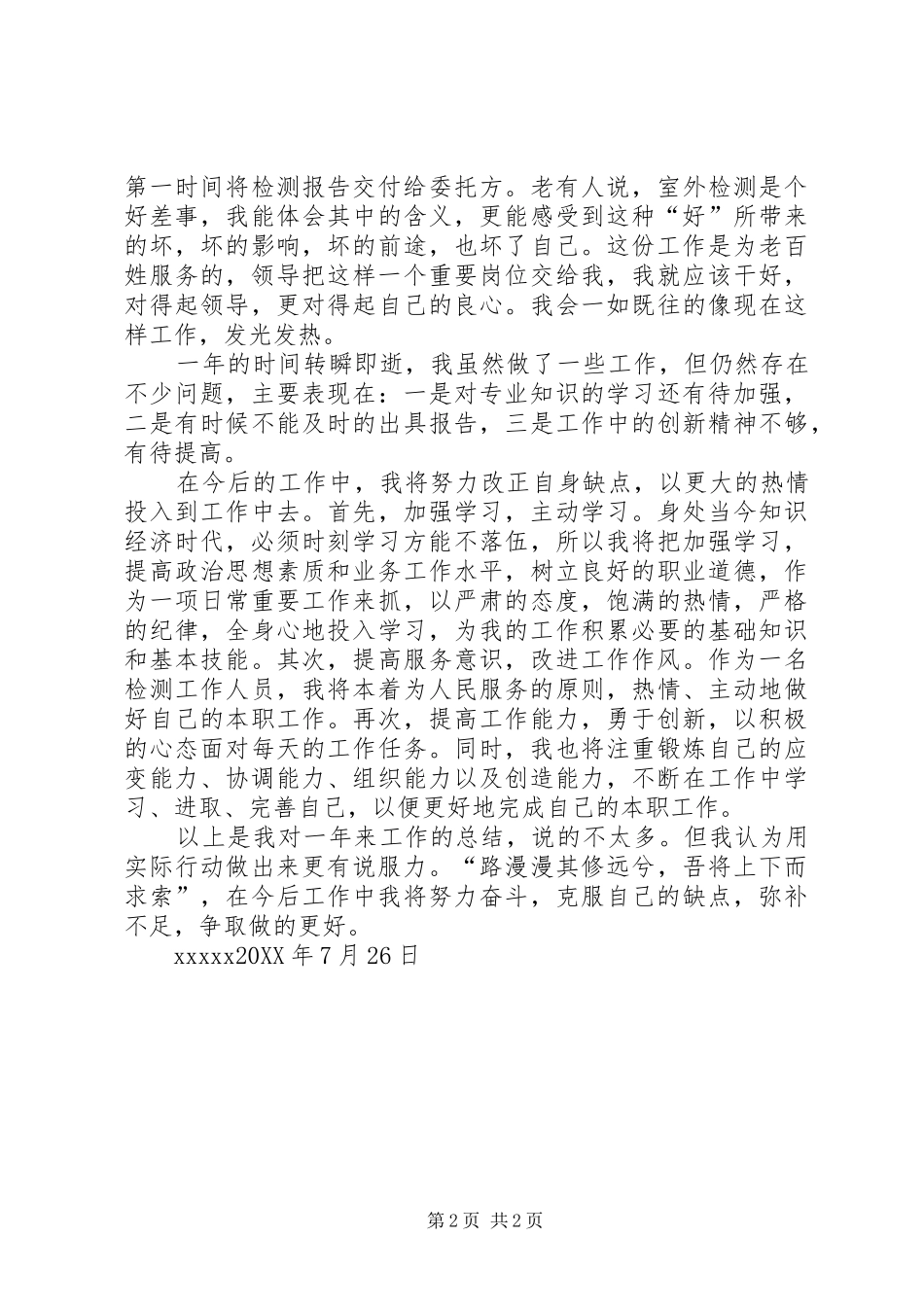 第一时间将检测报告交付给委托方。老有人说，室外检测是个好差事，我能体会其中的含义，更能感受到这种“好”所带来的坏，坏的影响，坏的前途，也坏了自己。这份工作是为老百姓服务的，领导把这样一个重要岗位交给我，我就应该干好，对得起领导，更对得起自己的良心。我会一如既往的像现在这样工作，发光发热。

一年的时间转瞬即逝，我虽然做了一些工作，但仍然存在不少问题，主要表现在：一是对专业知识的学习还有待加强，二是有时候不能及时的出具报告，三是工作中的创新精神不够，有待提高。

在今后的工作中，我将努力改正自身缺点，以更大的热情投入到工作中去。首先，加强学习，主动学习。身处当今知识经济时代，必须时刻学习方能不落伍，所以我将把加强学习，提高政治思想素质和业务工作水平，树立良好的职业道德，作为一项日常重要工作来抓，以严肃的态度，饱满的热情，严格的纪律，全身心地投入学习，为我的工作积累必要的基础知识和基本技能。其次，提高服务意识，改进工作作风。作为一名检测工作人员，我将本着为人民服务的原则，热情、主动地做好自己的本职工作。再次，提高工作能力，勇于创新，以积极的心态面对每天的工作任务。同时，我也将注重锻炼自己的应变能力、协调能力、组织能力以及创造能力，不断在工作中学习、进取、完善自己，以便更好地完成自己的本职工作。

以上是我对一年来工作的总结，说的不太多。但我认为用实际行动做出来更有说服力。“路漫漫其修远兮，吾将上下而求索”，在今后工作中我将努力奋斗，克服自己的缺点，弥补不足，争取做的更好。

xxxxx20XX 年 7 月 26 日

第 2 页 共 2 页